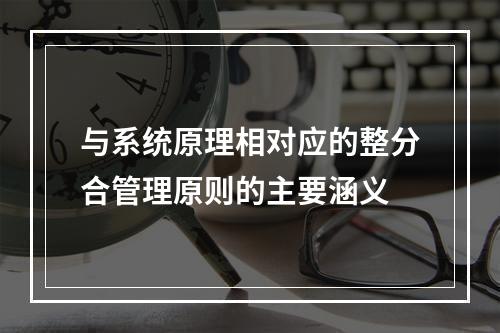 与系统原理相对应的整分合管理原则的主要涵义